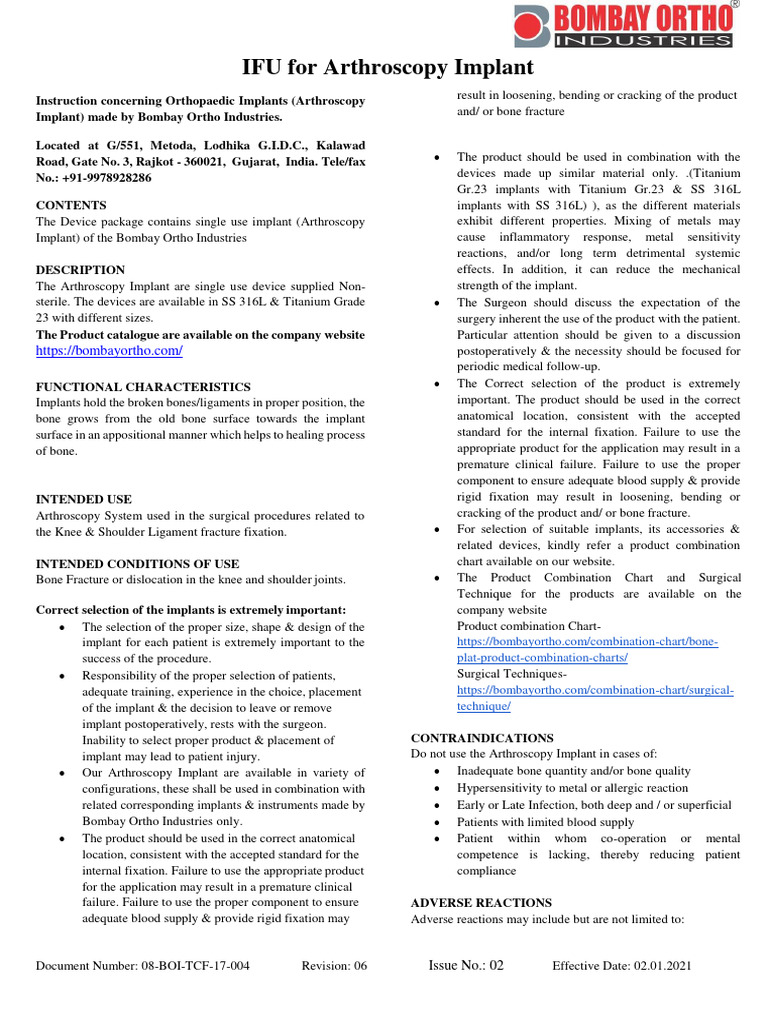 BOMBAY ORTHO®
INDUSTRIES

IFU for Arthroscopy Implant

Instruction concerning Orthopaedic Implants (Arthroscopy Implant) made by Bombay Ortho Industries.

Located at G/551, Metoda, Lodhika G.I.D.C., Kalawad Road, Gate No. 3, Rajkot - 360021, Gujarat, India. Tele/fax No.: +91-9978928286

CONTENTS
The Device package contains single use implant (Arthroscopy Implant) of the Bombay Ortho Industries

DESCRIPTION
The Arthroscopy Implant are single use device supplied Non-sterile. The devices are available in SS 316L & Titanium Grade 23 with different sizes.
The Product catalogue are available on the company website https://bombayortho.com/

FUNCTIONAL CHARACTERISTICS
Implants hold the broken bones/ligaments in proper position, the bone grows from the old bone surface towards the implant surface in an appositional manner which helps to healing process of bone.

INTENDED USE
Arthroscopy System used in the surgical procedures related to the Knee & Shoulder Ligament fracture fixation.

INTENDED CONDITIONS OF USE
Bone Fracture or dislocation in the knee and shoulder joints.

Correct selection of the implants is extremely important:
• The selection of the proper size, shape & design of the implant for each patient is extremely important to the success of the procedure.
• Responsibility of the proper selection of patients, adequate training, experience in the choice, placement of the implant & the decision to leave or remove implant postoperatively, rests with the surgeon. Inability to select proper product & placement of implant may lead to patient injury.
• Our Arthroscopy Implant are available in variety of configurations, these shall be used in combination with related corresponding implants & instruments made by Bombay Ortho Industries only.
• The product should be used in the correct anatomical location, consistent with the accepted standard for the internal fixation. Failure to use the appropriate product for the application may result in a premature clinical failure. Failure to use the proper component to ensure adequate blood supply & provide rigid fixation may result in loosening, bending or cracking of the product and/ or bone fracture

• The product should be used in combination with the devices made up similar material only. .(Titanium Gr.23 implants with Titanium Gr.23 & SS 316L implants with SS 316L) ), as the different materials exhibit different properties. Mixing of metals may cause inflammatory response, metal sensitivity reactions, and/or long term detrimental systemic effects. In addition, it can reduce the mechanical strength of the implant.
• The Surgeon should discuss the expectation of the surgery inherent the use of the product with the patient. Particular attention should be given to a discussion postoperatively & the necessity should be focused for periodic medical follow-up.
• The Correct selection of the product is extremely important. The product should be used in the correct anatomical location, consistent with the accepted standard for the internal fixation. Failure to use the appropriate product for the application may result in a premature clinical failure. Failure to use the proper component to ensure adequate blood supply & provide rigid fixation may result in loosening, bending or cracking of the product and/ or bone fracture.
• For selection of suitable implants, its accessories & related devices, kindly refer a product combination chart available on our website.
• The Product Combination Chart and Surgical Technique for the products are available on the company website
Product combination Chart-
https://bombayortho.com/combination-chart/bone-plat-product-combination-charts/
Surgical Techniques-
https://bombayortho.com/combination-chart/surgical-technique/

CONTRAINDICATIONS
Do not use the Arthroscopy Implant in cases of:
• Inadequate bone quantity and/or bone quality
• Hypersensitivity to metal or allergic reaction
• Early or Late Infection, both deep and / or superficial
• Patients with limited blood supply
• Patient within whom co-operation or mental competence is lacking, thereby reducing patient compliance

ADVERSE REACTIONS
Adverse reactions may include but are not limited to:

Document Number: 08-BOI-TCF-17-004 Revision: 06 Issue No.: 02 Effective Date: 02.01.2021